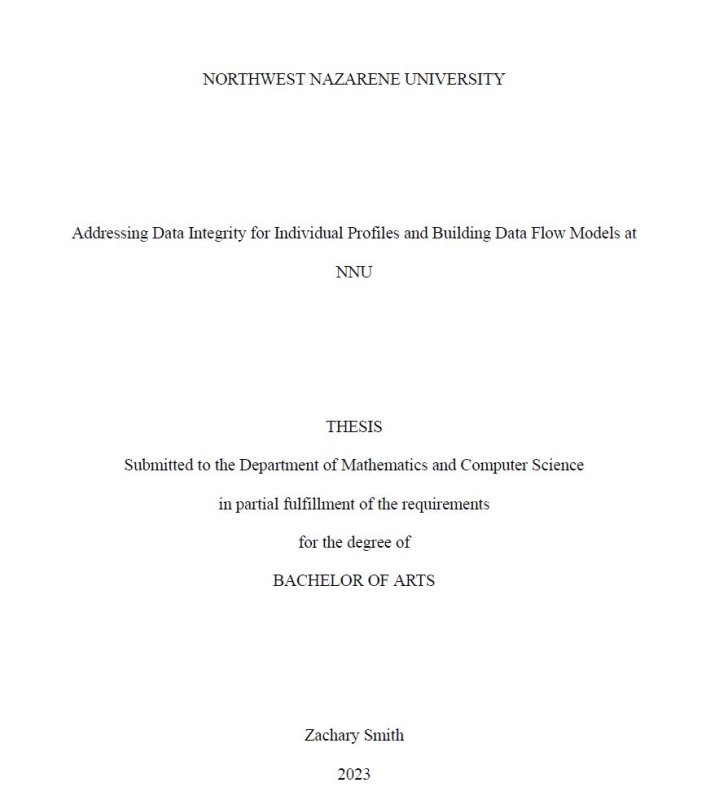 NORTHWEST NAZARENE UNIVERSITY

Addressing Data Integrity for Individual Profiles and Building Data Flow Models at NNU

THESIS

Submitted to the Department of Mathematics and Computer Science

in partial fulfillment of the requirements

for the degree of

BACHELOR OF ARTS

Zachary Smith

2023